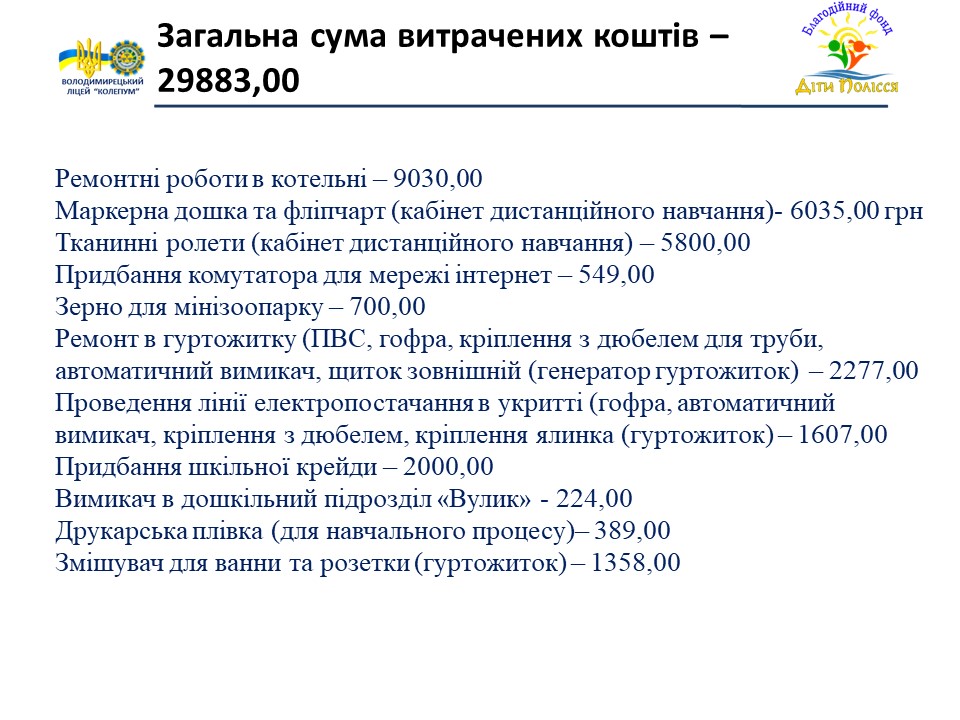 ВОЛОДИМИРЕЦЬКИЙ ЛІЦЕЙ "КОЛЕГІУМ"

Загальна сума витрачених коштів – 29883,00

Благодійний фонд
Діти Полісся

Ремонтні роботи в котельні – 9030,00
Маркерна дошка та фліпчарт (кабінет дистанційного навчання)- 6035,00 грн
Тканинні ролети (кабінет дистанційного навчання) – 5800,00
Придбання комутатора для мережі інтернет – 549,00
Зерно для мінізоопарку – 700,00
Ремонт в гуртожитку (ПВС, гофра, кріплення з дюбелем для труби, автоматичний вимикач, щиток зовнішній (генератор гуртожиток) – 2277,00
Проведення лінії електропостачання в укритті (гофра, автоматичний вимикач, кріплення з дюбелем, кріплення ялинка (гуртожиток) – 1607,00
Придбання шкільної крейди – 2000,00
Вимикач в дошкільний підрозділ «Вулик» - 224,00
Друкарська плівка (для навчального процесу)– 389,00
Змішувач для ванни та розетки (гуртожиток) – 1358,00